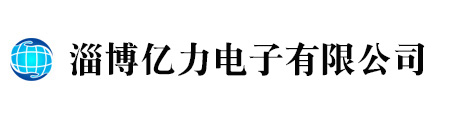 淄博亿力电子有限公司